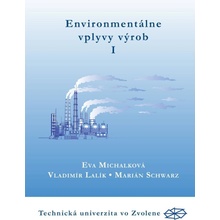 Environmentálne vplyvy výrob
I

EVA MICHALKOVÁ
VLADIMÍR LALÍK • MARIÁN SCHWARZ

Technická univerzita vo Zvolene